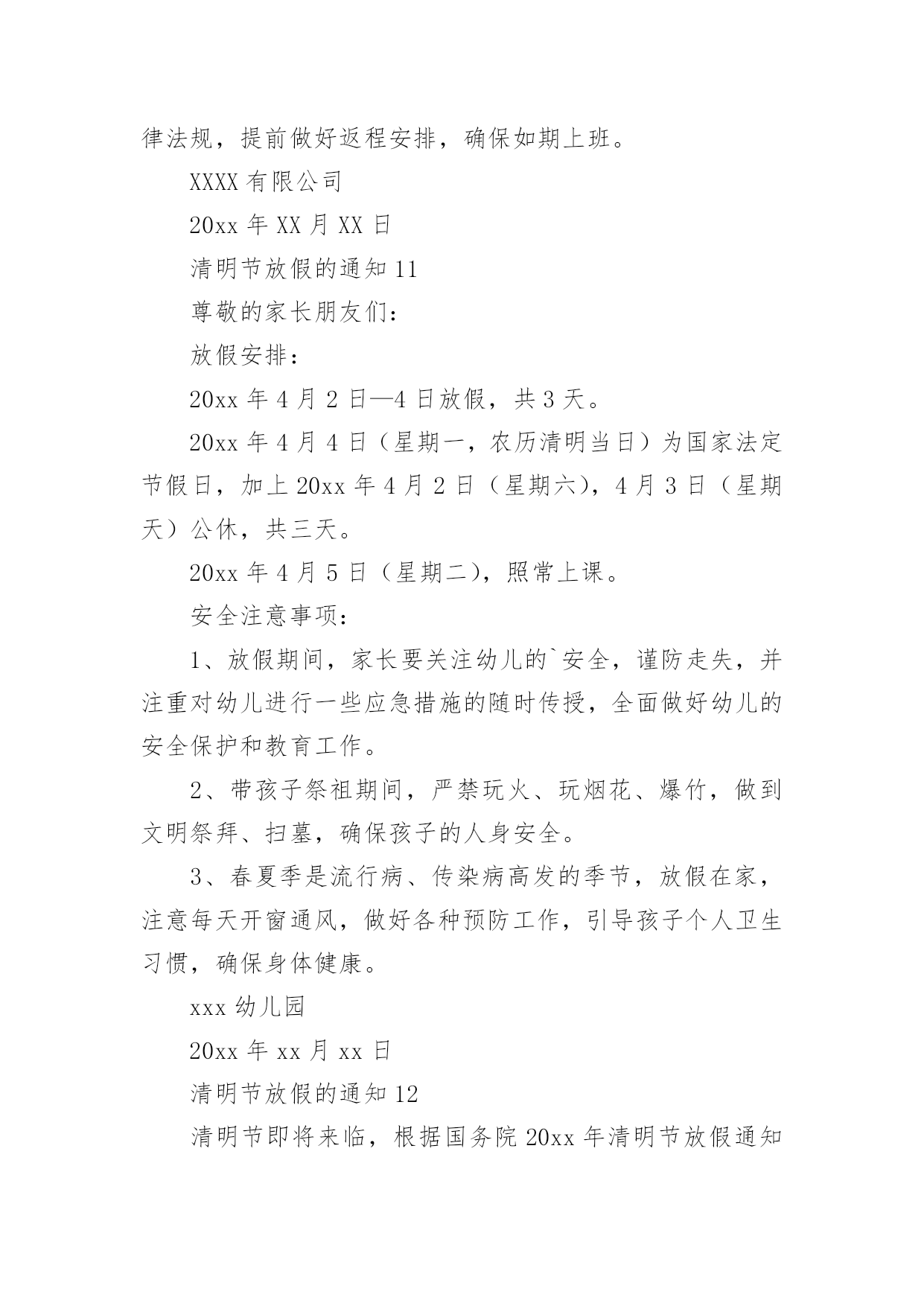 律法规，提前做好返程安排，确保如期上班。

XXXX 有限公司

20xx 年 XX 月 XX 日

清明节放假的通知 11

尊敬的家长朋友们：

放假安排：

20xx 年 4 月 2 日—4 日放假，共 3 天。

20xx 年 4 月 4 日（星期一，农历清明当日）为国家法定节假日，加上 20xx 年 4 月 2 日（星期六），4 月 3 日（星期天）公休，共三天。

20xx 年 4 月 5 日（星期二），照常上课。

安全注意事项：

1、放假期间，家长要关注幼儿的`安全，谨防走失，并注重对幼儿进行一些应急措施的随时传授，全面做好幼儿的安全保护和教育工作。

2、带孩子祭祖期间，严禁玩火、玩烟花、爆竹，做到文明祭拜、扫墓，确保孩子的人身安全。

3、春夏季是流行病、传染病高发的季节，放假在家，注意每天开窗通风，做好各种预防工作，引导孩子个人卫生习惯，确保身体健康。

xxx 幼儿园

20xx 年 xx 月 xx 日

清明节放假的通知 12

清明节即将来临，根据国务院 20xx 年清明节放假通知